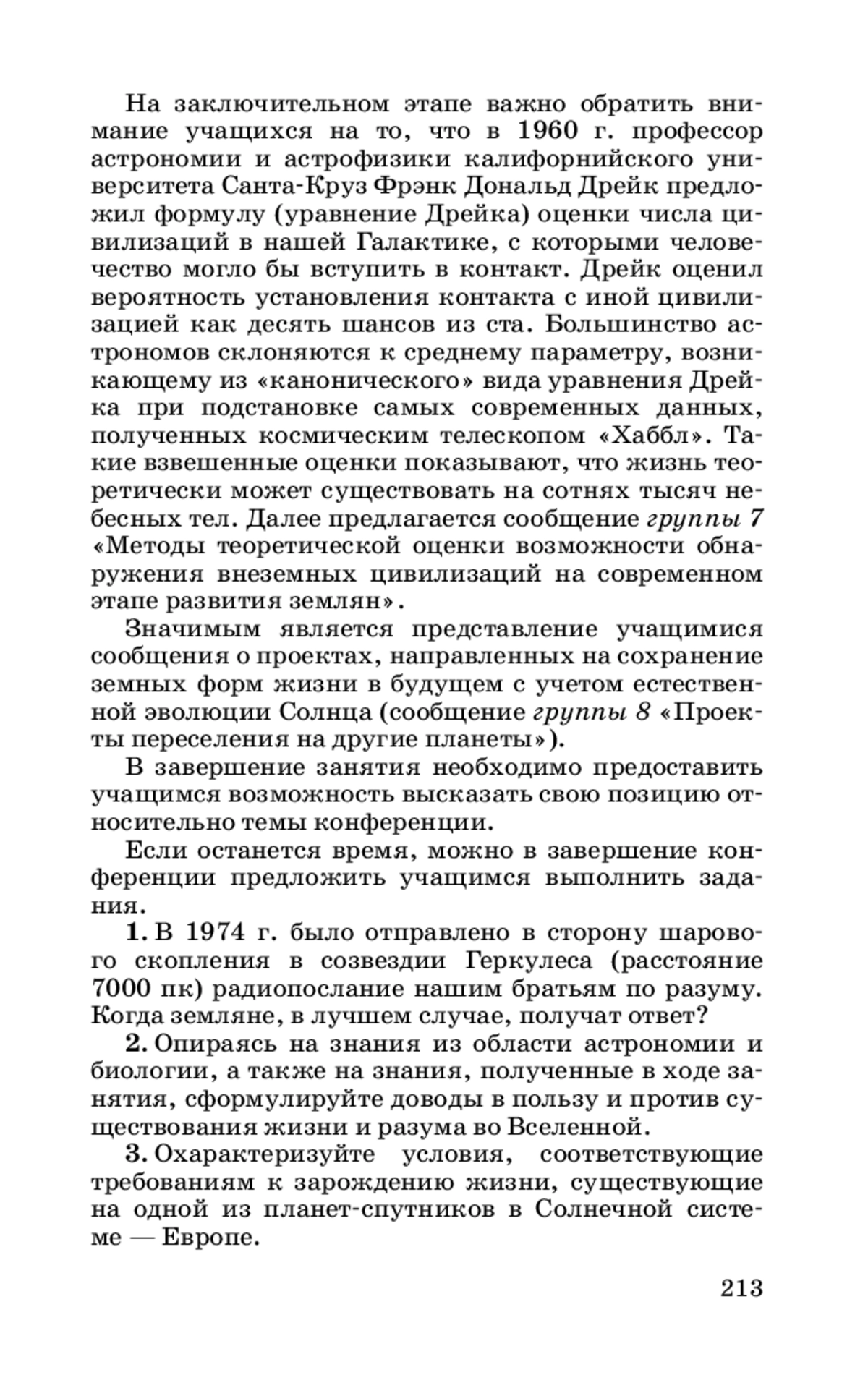 На заключительном этапе важно обратить внимание учащихся на то, что в 1960 г. профессор астрономии и астрофизики калифорнийского университета Санта-Круз Фрэнк Дональд Дрейк предложил формулу (уравнение Дрейка) оценки числа цивилизаций в нашей Галактике, с которыми человечество могло бы вступить в контакт. Дрейк оценил вероятность установления контакта с иной цивилизацией как десять шансов из ста. Большинство астрономов склоняются к среднему параметру, возникающему из «канонического» вида уравнения Дрейка при подстановке самых современных данных, полученных космическим телескопом «Хаббл». Такие взвешенные оценки показывают, что жизнь теоретически может существовать на сотнях тысяч небесных тел. Далее предлагается сообщение группы 7 «Методы теоретической оценки возможности обнаружения внеземных цивилизаций на современном этапе развития землян».

Значимым является представление учащимися сообщения о проектах, направленных на сохранение земных форм жизни в будущем с учетом естественной эволюции Солнца (сообщение группы 8 «Проекты переселения на другие планеты»).

В завершение занятия необходимо предоставить учащимся возможность высказать свою позицию относительно темы конференции.

Если останется время, можно в завершение конференции предложить учащимся выполнить задания.

1. В 1974 г. было отправлено в сторону шарового скопления в созвездии Геркулеса (расстояние 7000 пк) радиопослание нашим братьям по разуму. Когда земляне, в лучшем случае, получат ответ?

2. Опираясь на знания из области астрономии и биологии, а также на знания, полученные в ходе занятия, сформулируйте доводы в пользу и против существования жизни и разума во Вселенной.

3. Охарактеризуйте условия, соответствующие требованиям к зарождению жизни, существующие на одной из планет-спутников в Солнечной системе — Европе.

213